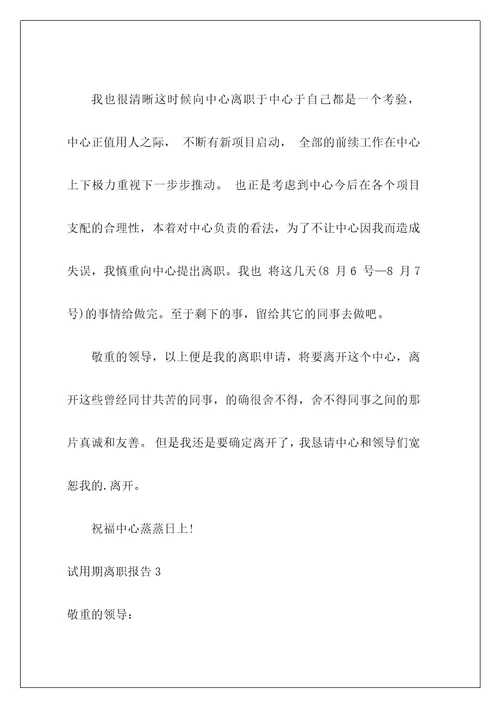 我也很清晰这时候向中心离职于中心于自己都是一个考验，中心正值用人之际， 不断有新项目启动， 全部的前续工作在中心上下极力重视下一步步推动。 也正是考虑到中心今后在各个项目支配的合理性，本着对中心负责的看法，为了不让中心因我而造成失误，我慎重向中心提出离职。我也 将这几天(8 月 6 号—8 月 7 号)的事情给做完。至于剩下的事，留给其它的同事去做吧。

敬重的领导，以上便是我的离职申请，将要离开这个中心，离开这些曾经同甘共苦的同事，的确很舍不得，舍不得同事之间的那片真诚和友善。 但是我还是要确定离开了，我恳请中心和领导们宽恕我的.离开。

祝福中心蒸蒸日上!

试用期离职报告 3

敬重的领导：